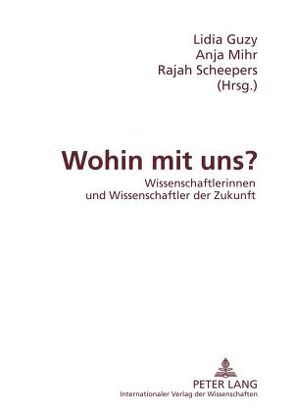 Lidia Guzy
Anja Mihr
Rajah Scheepers
(Hrsg.)

Wohin mit uns?

Wissenschaftlerinnen und Wissenschaftler der Zukunft

PETER LANG
Internationaler Verlag der Wissenschaften